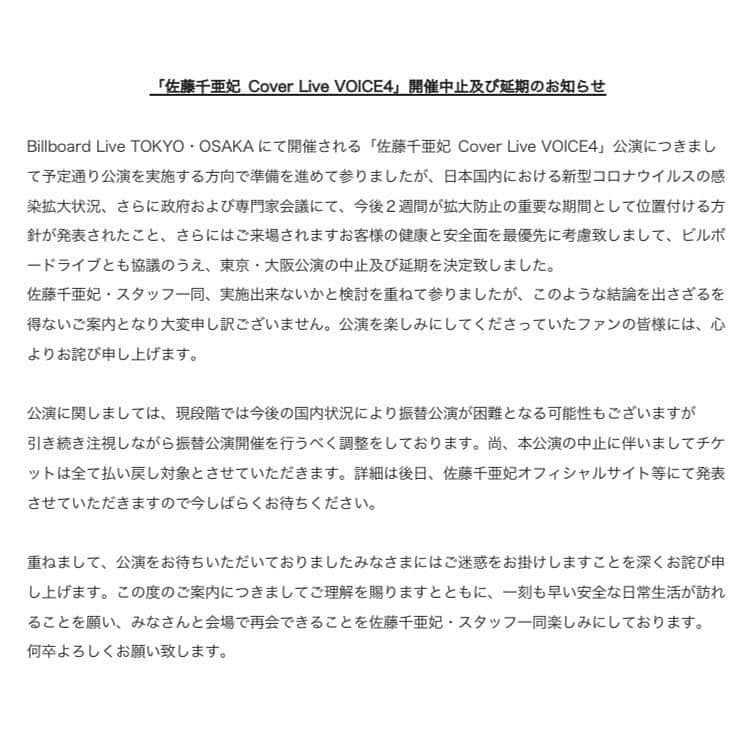 「佐藤千亜妃 Cover Live VOICE4」開催中止及び延期のお知らせ

Billboard Live TOKYO・OSAKA にて開催される「佐藤千亜妃 Cover Live VOICE4」公演につきまして予定通り公演を実施する方向で準備を進めて参りましたが、日本国内における新型コロナウイルスの感染拡大状況、さらに政府および専門家会議にて、今後２週間が拡大防止の重要な期間として位置付ける方針が発表されたこと、さらにはご来場されますお客様の健康と安全面を最優先に考慮致しまして、ビルボードライブとも協議のうえ、東京・大阪公演の中止及び延期を決定致しました。
佐藤千亜妃・スタッフ一同、実施出来ないかと検討を重ねて参りましたが、このような結論を出さざるを得ないご案内となり大変申し訳ございません。公演を楽しみにしてくださっていたファンの皆様には、心よりお詫び申し上げます。

公演に関しましては、現段階では今後の国内状況により振替公演が困難となる可能性もございますが
引き続き注視しながら振替公演開催を行うべく調整をしております。尚、本公演の中止に伴いましてチケットは全て払い戻し対象とさせていただきます。詳細は後日、佐藤千亜妃オフィシャルサイト等にて発表させていただきますので今しばらくお待ちください。

重ねまして、公演をお待ちいただいておりましたみなさまにはご迷惑をお掛けしますことを深くお詫び申し上げます。この度のご案内につきましてご理解を賜りますとともに、一刻も早い安全な日常生活が訪れることを願い、みなさんと会場で再会できることを佐藤千亜妃・スタッフ一同楽しみにしております。
何卒よろしくお願い致します。